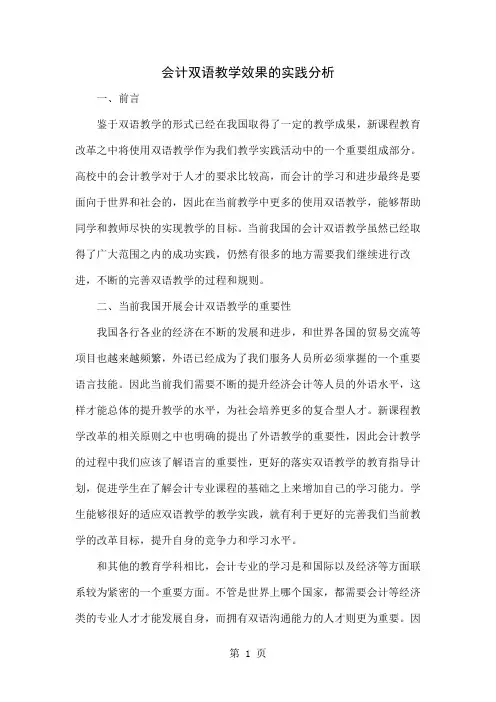 会计双语教学效果的实践分析

一、前言

鉴于双语教学的形式已经在我国取得了一定的教学成果，新课程教育改革之中将使用双语教学作为我们教学实践活动中的一个重要组成部分。高校中的会计教学对于人才的要求比较高，而会计的学习和进步最终是要面向于世界和社会的，因此在当前教学中更多的使用双语教学，能够帮助同学和教师尽快的实现教学的目标。当前我国的会计双语教学虽然已经取得了广大范围之内的成功实践，仍然有很多的地方需要我们继续进行改进，不断的完善双语教学的过程和规则。

二、当前我国开展会计双语教学的重要性

我国各行各业的经济在不断的发展和进步，和世界各国的贸易交流等项目也越来越频繁，外语已经成为了我们服务人员所必须掌握的一个重要语言技能。因此当前我们需要不断的提升经济会计等人员的外语水平，这样才能总体的提升教学的水平，为社会培养更多的复合型人才。新课程教学改革的相关原则之中也明确的提出了外语教学的重要性，因此会计教学的过程中我们应该了解语言的重要性，更好的落实双语教学的教育指导计划，促进学生在了解会计专业课程的基础之上来增加自己的学习能力。学生能够很好的适应双语教学的教学实践，就有利于更好的完善我们当前教学的改革目标，提升自身的竞争力和学习水平。

和其他的教育学科相比，会计专业的学习是和国际以及经济等方面联系较为紧密的一个重要方面。不管是世界上哪个国家，都需要会计等经济类的专业人才才能发展自身，而拥有双语沟通能力的人才则更为重要。因

第 1 页